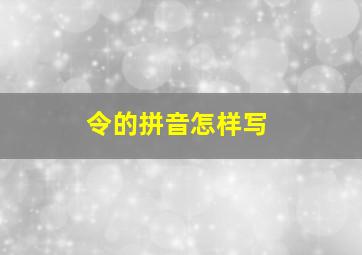 令的拼音怎样写